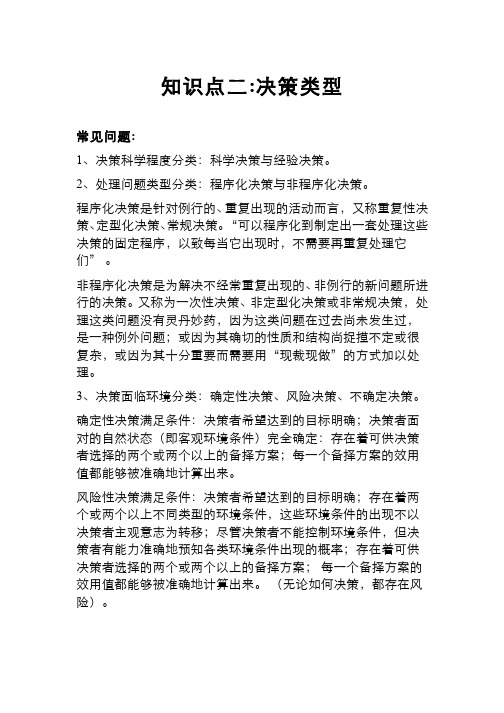 知识点二:决策类型

常见问题:

1、决策科学程度分类：科学决策与经验决策。

2、处理问题类型分类：程序化决策与非程序化决策。

程序化决策是针对例行的、重复出现的活动而言，又称重复性决策、定型化决策、常规决策。“可以程序化到制定出一套处理这些决策的固定程序，以致每当它出现时，不需要再重复处理它们”。

非程序化决策是为解决不经常重复出现的、非例行的新问题所进行的决策。又称为一次性决策、非定型化决策或非常规决策，处理这类问题没有灵丹妙药，因为这类问题在过去尚未发生过，是一种例外问题；或因为其确切的性质和结构尚捉摸不定或很复杂，或因为其十分重要而需要用“现裁现做”的方式加以处理。

3、决策面临环境分类：确定性决策、风险决策、不确定决策。

确定性决策满足条件：决策者希望达到的目标明确；决策者面对的自然状态（即客观环境条件）完全确定：存在着可供决策者选择的两个或两个以上的备择方案；每一个备择方案的效用值都能够被准确地计算出来。

风险性决策满足条件：决策者希望达到的目标明确；存在着两个或两个以上不同类型的环境条件，这些环境条件的出现不以决策者主观意志为转移；尽管决策者不能控制环境条件，但决策者有能力准确地预知各类环境条件出现的概率；存在着可供决策者选择的两个或两个以上的备择方案；每一个备择方案的效用值都能够被准确地计算出来。（无论如何决策，都存在风险）。